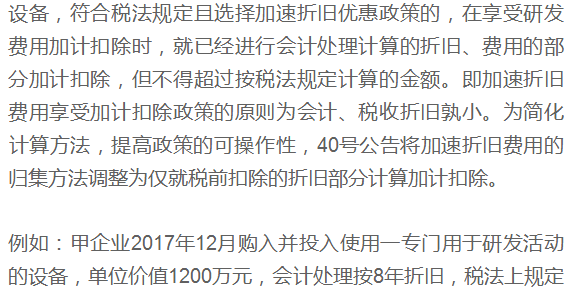 设备，符合税法规定且选择加速折旧优惠政策的，在享受研发费用加计扣除时，就已经进行会计处理计算的折旧、费用的部分加计扣除，但不得超过按税法规定计算的金额。即加速折旧费用享受加计扣除政策的原则为会计、税收折旧孰小。为简化计算方法，提高政策的可操作性，40号公告将加速折旧费用的归集方法调整为仅就税前扣除的折旧部分计算加计扣除。

例如：甲企业2017年12月购入并投入使用一专门用于研发活动的设备，单位价值1200万元，会计处理按8年折旧，税法上规定